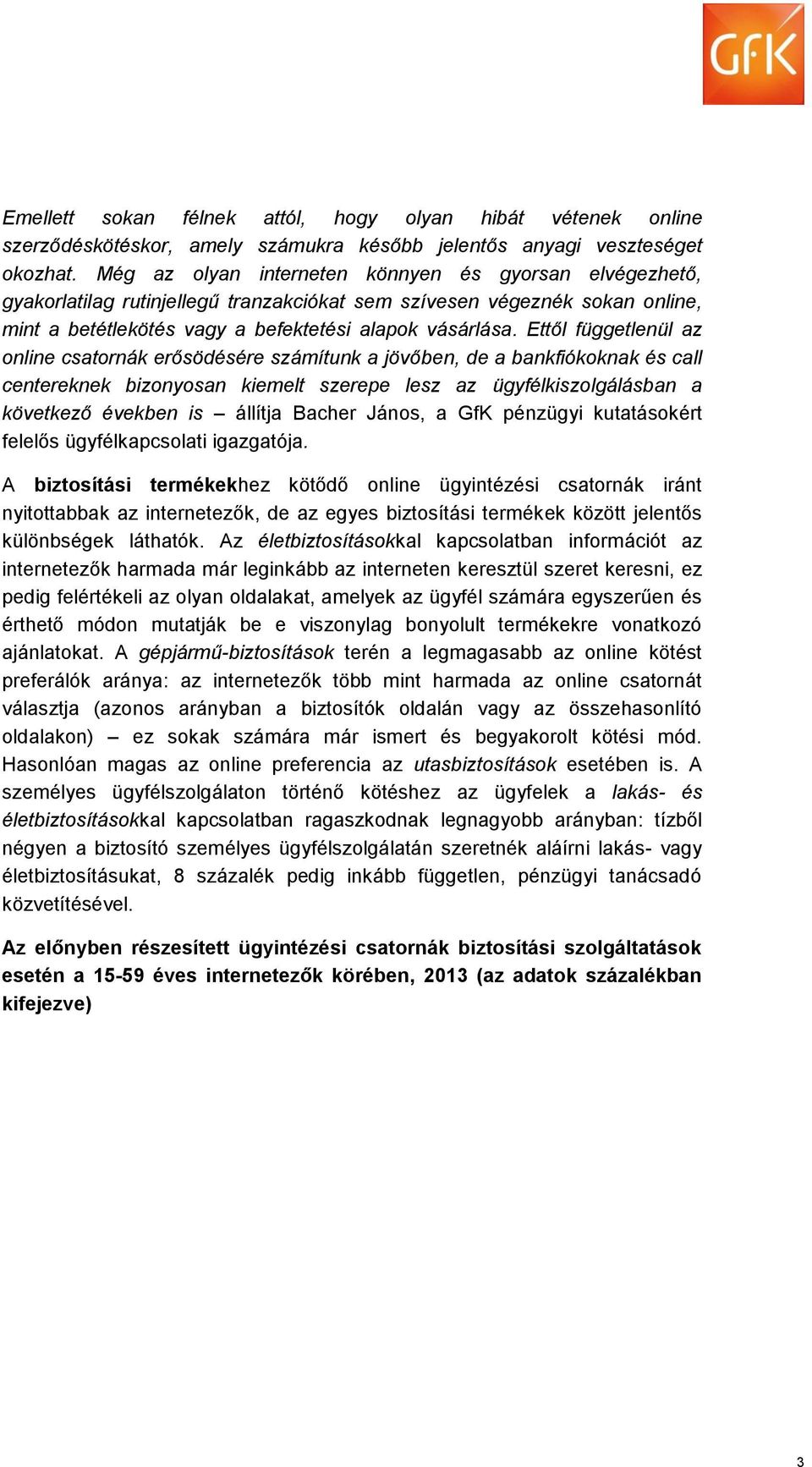 GfK

Emellett sokan félnek attól, hogy olyan hibát vétenek online szerződéskötéskor, amely számukra később jelentős anyagi veszteséget okozhat. Még az olyan interneten könnyen és gyorsan elvégezhető, gyakorlatilag rutinjellegű tranzakciókat sem szívesen végeznék sokan online, mint a betétlekötés vagy a befektetési alapok vásárlása. Ettől függetlenül az online csatornák erősödésére számítunk a jövőben, de a bankfiókoknak és call centereknek bizonyosan kiemelt szerepe lesz az ügyfélkiszolgálásban a következő években is – állítja Bacher János, a GfK pénzügyi kutatásokért felelős ügyfélkapcsolati igazgatója.

A biztosítási termékekhez kötődő online ügyintézési csatornák iránt nyitottabbak az internetezők, de az egyes biztosítási termékek között jelentős különbségek láthatók. Az életbiztosításokkal kapcsolatban információt az internetezők harmada már leginkább az interneten keresztül szeret keresni, ez pedig felértékeli az olyan oldalakat, amelyek az ügyfél számára egyszerűen és érthető módon mutatják be e viszonylag bonyolult termékekre vonatkozó ajánlatokat. A gépjármű-biztosítások terén a legmagasabb az online kötést preferálók aránya: az internetezők több mint harmada az online csatornát választja (azonos arányban a biztosítók oldalán vagy az összehasonlító oldalakon) – ez sokak számára már ismert és begyakorolt kötési mód. Hasonlóan magas az online preferencia az utasbiztosítások esetében is. A személyes ügyfélszolgálaton történő kötéshez az ügyfelek a lakás- és életbiztosításokkal kapcsolatban ragaszkodnak legnagyobb arányban: tízből négyen a biztosító személyes ügyfélszolgálatán szeretnék aláírni lakás- vagy életbiztosításukat, 8 százalék pedig inkább független, pénzügyi tanácsadó közvetítésével.

Az előnyben részesített ügyintézési csatornák biztosítási szolgáltatások esetén a 15-59 éves internetezők körében, 2013 (az adatok százalékban kifejezve)

3